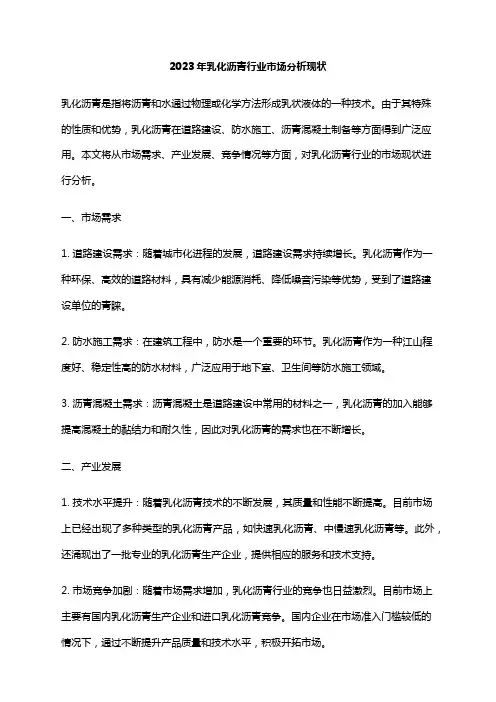 2023年乳化沥青行业市场分析现状

乳化沥青是指将沥青和水通过物理或化学方法形成乳状液体的一种技术。由于其特殊的性质和优势，乳化沥青在道路建设、防水施工、沥青混凝土制备等方面得到广泛应用。本文将从市场需求、产业发展、竞争情况等方面，对乳化沥青行业的市场现状进行分析。

一、市场需求

1. 道路建设需求：随着城市化进程的发展，道路建设需求持续增长。乳化沥青作为一种环保、高效的道路材料，具有减少能源消耗、降低噪音污染等优势，受到了道路建设单位的青睐。

2. 防水施工需求：在建筑工程中，防水是一个重要的环节。乳化沥青作为一种江山程度好、稳定性高的防水材料，广泛应用于地下室、卫生间等防水施工领域。

3. 沥青混凝土需求：沥青混凝土是道路建设中常用的材料之一，乳化沥青的加入能够提高混凝土的黏结力和耐久性，因此对乳化沥青的需求也在不断增长。

二、产业发展

1. 技术水平提升：随着乳化沥青技术的不断发展，其质量和性能不断提高。目前市场上已经出现了多种类型的乳化沥青产品，如快速乳化沥青、中慢速乳化沥青等。此外，还涌现出了一批专业的乳化沥青生产企业，提供相应的服务和技术支持。

2. 市场竞争加剧：随着市场需求增加，乳化沥青行业的竞争也日益激烈。目前市场上主要有国内乳化沥青生产企业和进口乳化沥青竞争。国内企业在市场准入门槛较低的情况下，通过不断提升产品质量和技术水平，积极开拓市场。